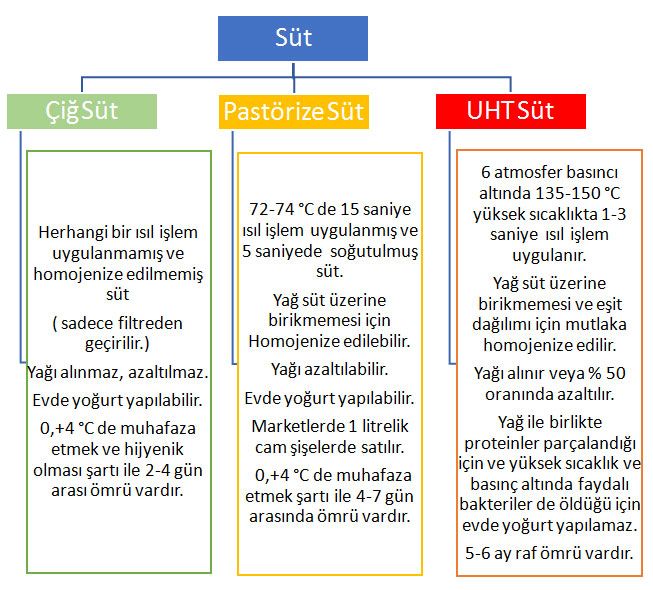 Süt

Çiğ Süt

Herhangi bir ısıl işlem uygulanmamış ve homojenize edilmemiş süt

( sadece filtreden geçirilir.)

Yağı alınmaz, azaltılmaz.

Evde yoğurt yapılabilir.

0,+4 °C de muhafaza etmek ve hijyenik olması şartı ile 2-4 gün arası ömrü vardır.

Pastörize Süt

72-74 °C de 15 saniye ısıl işlem uygulanmış ve 5 saniyede soğutulmuş süt.

Yağ süt üzerine birikmemesi için Homojenize edilebilir.

Yağı azaltılabilir.

Evde yoğurt yapılabilir.

Marketlerde 1 litrelik cam şişelerde satılır.

0,+4 °C de muhafaza etmek şartı ile 4-7 gün arasında ömrü vardır.

UHT Süt

6 atmosfer basıncı altında 135-150 °C yüksek sıcaklıkta 1-3 saniye ısıl işlem uygulanır.

Yağ süt üzerine birikmemesi ve eşit dağılımı için mutlaka homojenize edilir.

Yağı alınır veya % 50 oranında azaltılır.

Yağ ile birlikte proteinler parçalandığı için ve yüksek sıcaklık ve basınç altında faydalı bakteriler de öldüğü için evde yoğurt yapılamaz.

5-6 ay raf ömrü vardır.